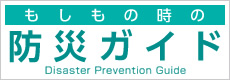 もしもの時の
防災ガイド
Disaster Prevention Guide